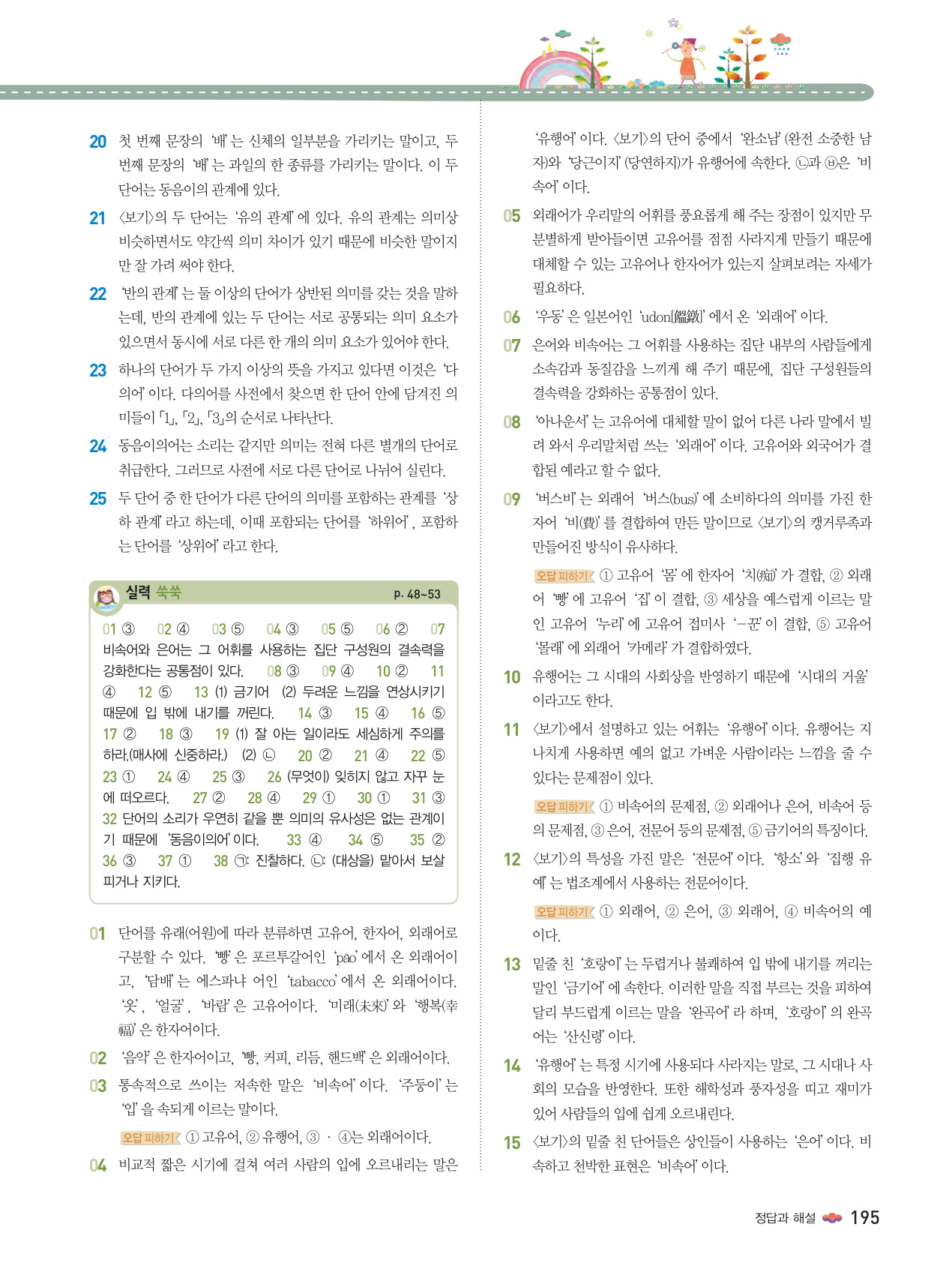 20 첫 번째 문장의 '배'는 신체의 일부분을 가리키는 말이고, 두 번째 문장의 '배'는 과일의 한 종류를 가리키는 말이다. 이 두 단어는 동음이의 관계에 있다.

21 〈보기〉의 두 단어는 '유의 관계'에 있다. 유의 관계는 의미상 비슷하면서도 약간씩 의미 차이가 있기 때문에 비슷한 말이지만 잘 가려 써야 한다.

22 '반의 관계'는 둘 이상의 단어가 상반된 의미를 갖는 것을 말하는데, 반의 관계에 있는 두 단어는 서로 공통되는 의미 요소가 있으면서 동시에 서로 다른 한 개의 의미 요소가 있어야 한다.

23 하나의 단어가 두 가지 이상의 뜻을 가지고 있다면 이것은 '다의어'이다. 다의어를 사전에서 찾으면 한 단어 안에 담겨진 의미들이 「1」, 「2」, 「3」의 순서로 나타난다.

24 동음이의어는 소리는 같지만 의미는 전혀 다른 별개의 단어로 취급한다. 그러므로 사전에 서로 다른 단어로 나뉘어 실린다.

25 두 단어 중 한 단어가 다른 단어의 의미를 포함하는 관계를 '상하 관계'라고 하는데, 이때 포함되는 단어를 '하위어', 포함하는 단어를 '상위어'라고 한다.

실력 쑥쑥 p. 48~53

01 ③ 02 ④ 03 ⑤ 04 ③ 05 ⑤ 06 ② 07 비속어와 은어는 그 어휘를 사용하는 집단 구성원의 결속력을 강화한다는 공통점이 있다. 08 ③ 09 ④ 10 ② 11 ④ 12 ⑤ 13 (1) 금기어 (2) 두려운 느낌을 연상시키기 때문에 입 밖에 내기를 꺼린다. 14 ③ 15 ④ 16 ⑤ 17 ② 18 ③ 19 (1) 잘 아는 일이라도 세심하게 주의를 하라.(매사에 신중하라.) (2) ㉡ 20 ② 21 ④ 22 ⑤ 23 ① 24 ④ 25 ③ 26 (무엇이) 잊히지 않고 자꾸 눈에 떠오르다. 27 ② 28 ④ 29 ① 30 ① 31 ③ 32 단어의 소리가 우연히 같을 뿐 의미의 유사성은 없는 관계이기 때문에 '동음이의어'이다. 33 ④ 34 ⑤ 35 ② 36 ③ 37 ① 38 ㉠: 진찰하다. ㉡: (대상을) 맡아서 보살피거나 지키다.

01 단어를 유래(어원)에 따라 분류하면 고유어, 한자어, 외래어로 구분할 수 있다. '빵'은 포르투갈어인 'pão'에서 온 외래어이고, '담배'는 에스파냐 어인 'tabacco'에서 온 외래어이다. '옷', '얼굴', '바람'은 고유어이다. '미래(未來)'와 '행복(幸福)'은 한자어이다.

02 '음악'은 한자어이고, '빵, 커피, 리듬, 핸드백'은 외래어이다.

03 통속적으로 쓰이는 저속한 말은 '비속어'이다. '주둥이'는 '입'을 속되게 이르는 말이다.

오답 피하기 ① 고유어, ② 유행어, ③ · ④는 외래어이다.

04 비교적 짧은 시기에 걸쳐 여러 사람의 입에 오르내리는 말은 '유행어'이다. 〈보기〉의 단어 중에서 '완소남'(완전 소중한 남자)와 '당근이지'(당연하지)가 유행어에 속한다. ㉡과 ㉥은 '비속어'이다.

05 외래어가 우리말의 어휘를 풍요롭게 해 주는 장점이 있지만 무분별하게 받아들이면 고유어를 점점 사라지게 만들기 때문에 대체할 수 있는 고유어나 한자어가 있는지 살펴보려는 자세가 필요하다.

06 '우동'은 일본어인 'udon[饂飩]'에서 온 '외래어'이다.

07 은어와 비속어는 그 어휘를 사용하는 집단 내부의 사람들에게 소속감과 동질감을 느끼게 해 주기 때문에, 집단 구성원들의 결속력을 강화하는 공통점이 있다.

08 '아나운서'는 고유어에 대체할 말이 없어 다른 나라 말에서 빌려 와서 우리말처럼 쓰는 '외래어'이다. 고유어와 외국어가 결합된 예라고 할 수 없다.

09 '버스비'는 외래어 '버스(bus)'에 소비하다의 의미를 가진 한자어 '비(費)'를 결합하여 만든 말이므로 〈보기〉의 캥거루족과 만들어진 방식이 유사하다.

오답 피하기 ① 고유어 '몸'에 한자어 '치(痴)'가 결합, ② 외래어 '빵'에 고유어 '집'이 결합, ③ 세상을 예스럽게 이르는 말인 고유어 '누리'에 고유어 접미사 '-꾼'이 결합, ⑤ 고유어 '몰래'에 외래어 '카메라'가 결합하였다.

10 유행어는 그 시대의 사회상을 반영하기 때문에 '시대의 거울'이라고도 한다.

11 〈보기〉에서 설명하고 있는 어휘는 '유행어'이다. 유행어는 지나치게 사용하면 예의 없고 가벼운 사람이라는 느낌을 줄 수 있다는 문제점이 있다.

오답 피하기 ① 비속어의 문제점, ② 외래어나 은어, 비속어 등의 문제점, ③ 은어, 전문어 등의 문제점, ⑤ 금기어의 특징이다.

12 〈보기〉의 특성을 가진 말은 '전문어'이다. '항소'와 '집행 유예'는 법조계에서 사용하는 전문어이다.

오답 피하기 ① 외래어, ② 은어, ③ 외래어, ④ 비속어의 예이다.

13 밑줄 친 '호랑이'는 두렵거나 불쾌하여 입 밖에 내기를 꺼리는 말인 '금기어'에 속한다. 이러한 말을 직접 부르는 것을 피하여 달리 부드럽게 이르는 말을 '완곡어'라 하며, '호랑이'의 완곡어는 '산신령'이다.

14 '유행어'는 특정 시기에 사용되다 사라지는 말로, 그 시대나 사회의 모습을 반영한다. 또한 해학성과 풍자성을 띠고 재미가 있어 사람들의 입에 쉽게 오르내린다.

15 〈보기〉의 밑줄 친 단어들은 상인들이 사용하는 '은어'이다. 비속하고 천박한 표현은 '비속어'이다.

정답과 해설 195